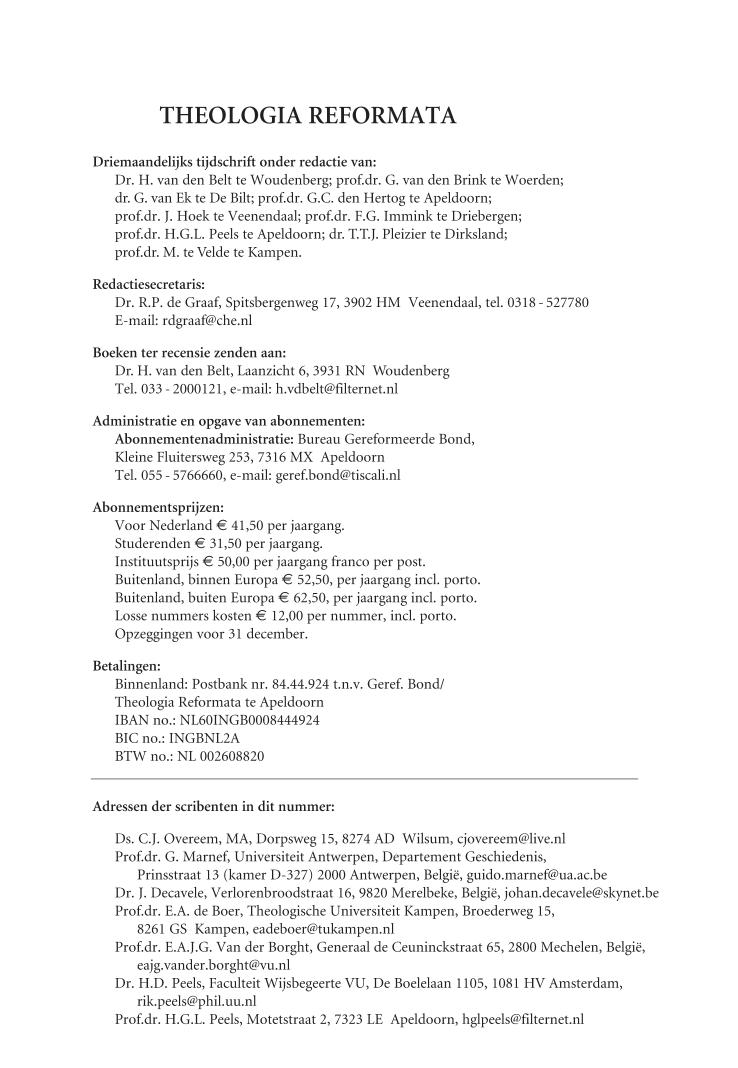 THEOLOGIA REFORMATA

Driemaandelijks tijdschrift onder redactie van:
Dr. H. van den Belt te Woudenberg; prof.dr. G. van den Brink te Woerden; dr. G. van Ek te De Bilt; prof.dr. G.C. den Hertog te Apeldoorn; prof.dr. J. Hoek te Veenendaal; prof.dr. F.G. Immink te Driebergen; prof.dr. H.G.L. Peels te Apeldoorn; dr. T.T.J. Pleizier te Dirksland; prof.dr. M. te Velde te Kampen.

Redactiesecretaris:
Dr. R.P. de Graaf, Spitsbergenweg 17, 3902 HM Veenendaal, tel. 0318 - 527780
E-mail: rdgraaf@che.nl

Boeken ter recensie zenden aan:
Dr. H. van den Belt, Laanzicht 6, 3931 RN Woudenberg
Tel. 033 - 2000121, e-mail: h.vdbelt@filternet.nl

Administratie en opgave van abonnementen:
Abonnementenadministratie: Bureau Gereformeerde Bond, Kleine Fluitersweg 253, 7316 MX Apeldoorn
Tel. 055 - 5766660, e-mail: geref.bond@tiscali.nl

Abonnementsprijzen:
Voor Nederland € 41,50 per jaargang.
Studerenden € 31,50 per jaargang.
Instituutsprijs € 50,00 per jaargang franco per post.
Buitenland, binnen Europa € 52,50, per jaargang incl. porto.
Buitenland, buiten Europa € 62,50, per jaargang incl. porto.
Losse nummers kosten € 12,00 per nummer, incl. porto.
Opzeggingen voor 31 december.

Betalingen:
Binnenland: Postbank nr. 84.44.924 t.n.v. Geref. Bond/
Theologia Reformata te Apeldoorn
IBAN no.: NL60INGB0008444924
BIC no.: INGBNL2A
BTW no.: NL 002608820

Adressen der scribenten in dit nummer:

Ds. C.J. Overeem, MA, Dorpsweg 15, 8274 AD Wilsum, cjovereem@live.nl
Prof.dr. G. Marnef, Universiteit Antwerpen, Departement Geschiedenis, Prinsstraat 13 (kamer D-327) 2000 Antwerpen, België, guido.marnef@ua.ac.be
Dr. J. Decavele, Verlorenbroodstraat 16, 9820 Merelbeke, België, johan.decavele@skynet.be
Prof.dr. E.A. de Boer, Theologische Universiteit Kampen, Broederweg 15, 8261 GS Kampen, eadeboer@tukampen.nl
Prof.dr. E.A.J.G. Van der Borght, Generaal de Ceuninckstraat 65, 2800 Mechelen, België, eajg.vander.borght@vu.nl
Dr. H.D. Peels, Faculteit Wijsbegeerte VU, De Boelelaan 1105, 1081 HV Amsterdam, rik.peels@phil.uu.nl
Prof.dr. H.G.L. Peels, Motetstraat 2, 7323 LE Apeldoorn, hglpeels@filternet.nl